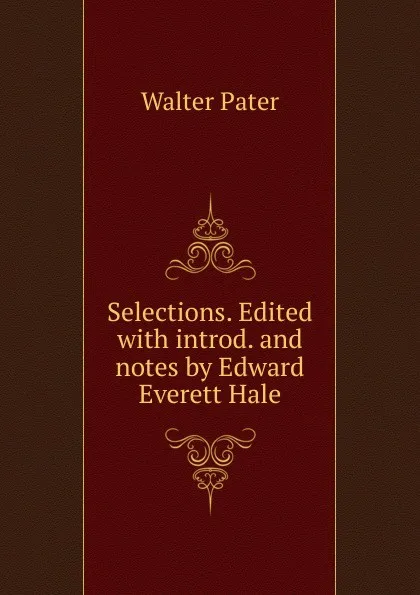 Walter Pater

Selections. Edited with introd. and notes by Edward Everett Hale